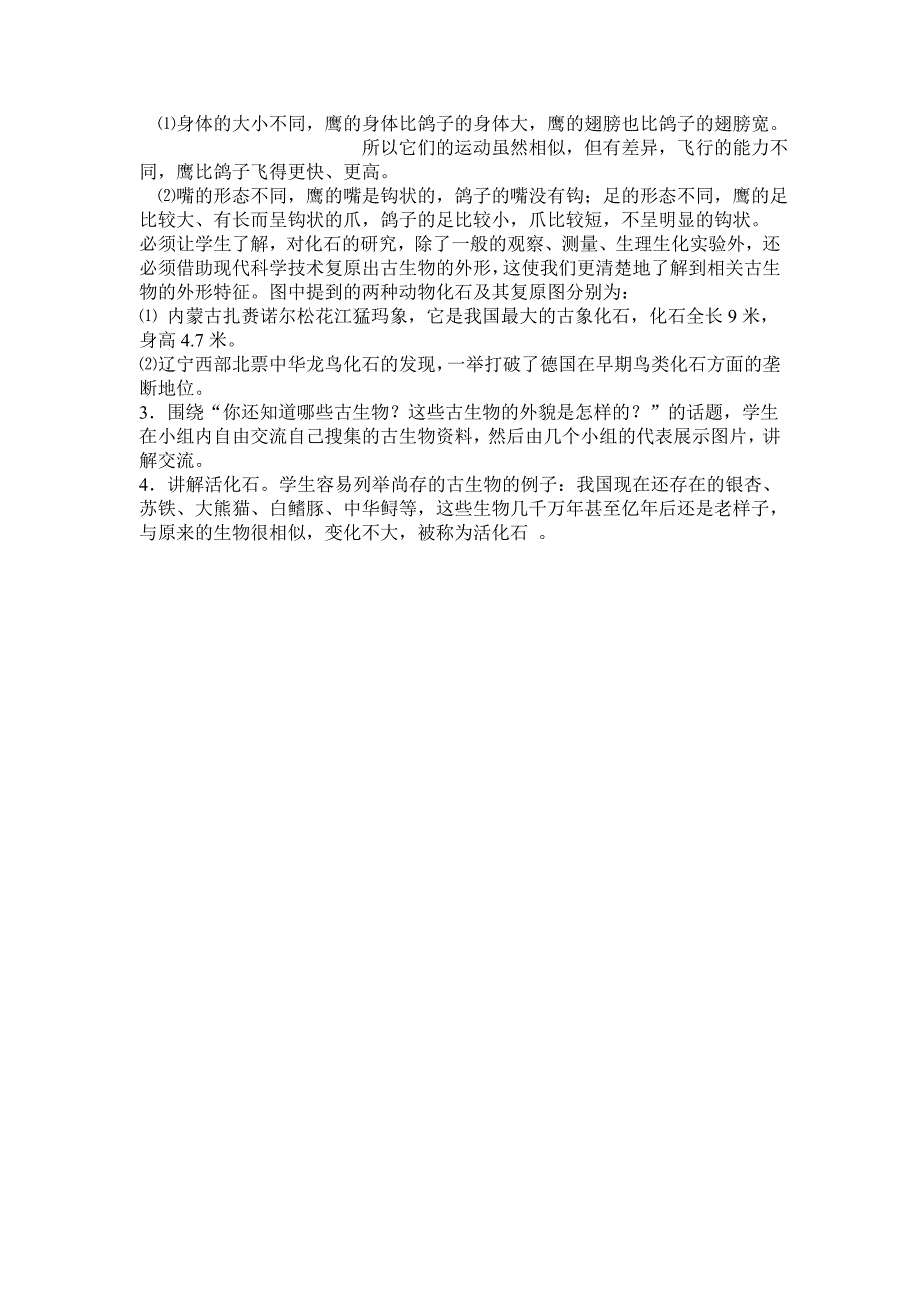 ⑴身体的大小不同，鹰的身体比鸽子的身体大，鹰的翅膀也比鸽子的翅膀宽。所以它们的运动虽然相似，但有差异，飞行的能力不同，鹰比鸽子飞得更快、更高。

⑵嘴的形态不同，鹰的嘴是钩状的，鸽子的嘴没有钩；足的形态不同，鹰的足比较大、有长而呈钩状的爪，鸽子的足比较小，爪比较短，不呈明显的钩状。

必须让学生了解，对化石的研究，除了一般的观察、测量、生理生化实验外，还必须借助现代科学技术复原出古生物的外形，这使我们更清楚地了解到相关古生物的外形特征。图中提到的两种动物化石及其复原图分别为：

⑴ 内蒙古扎赉诺尔松花江猛玛象，它是我国最大的古象化石，化石全长 9 米，身高 4.7 米。

⑵辽宁西部北票中华龙鸟化石的发现，一举打破了德国在早期鸟类化石方面的垄断地位。

3．围绕“你还知道哪些古生物？这些古生物的外貌是怎样的？”的话题，学生在小组内自由交流自己搜集的古生物资料，然后由几个小组的代表展示图片，讲解交流。

4．讲解活化石。学生容易列举尚存的古生物的例子：我国现在还存在的银杏、苏铁、大熊猫、白鳍豚、中华鲟等，这些生物几千万年甚至亿年后还是老样子，与原来的生物很相似，变化不大，被称为活化石 。